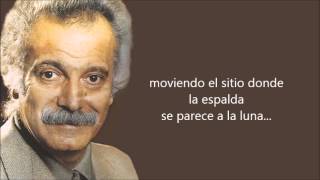 moviendo el sitio donde
la espalda
se parece a la luna...